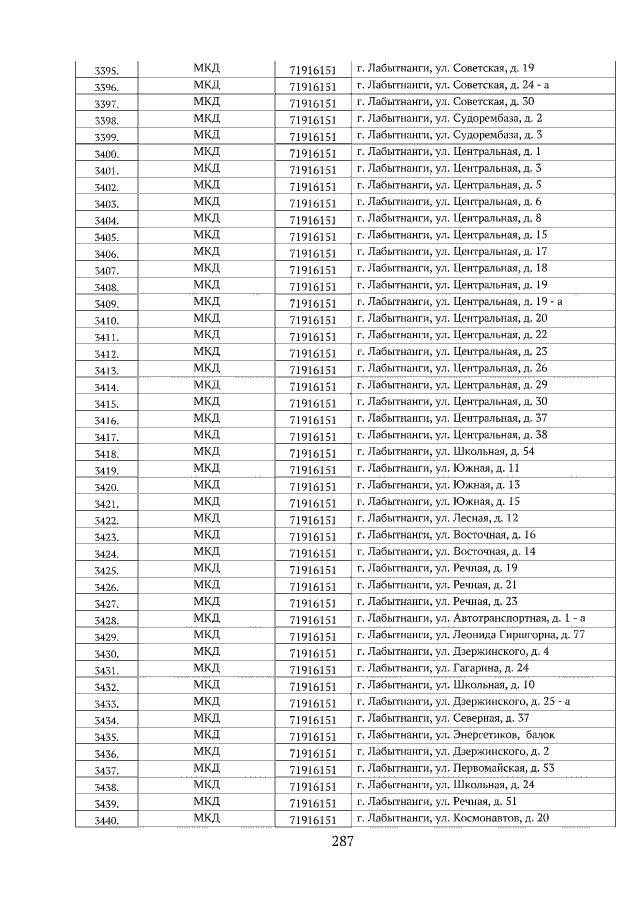 | 3395. | МКД | 71916151 | г. Лабытнанги, ул. Советская, д. 19 |
|---|---|---|---|
| 3396. | МКД | 71916151 | г. Лабытнанги, ул. Советская, д. 24 - а |
| 3397. | МКД | 71916151 | г. Лабытнанги, ул. Советская, д. 30 |
| 3398. | МКД | 71916151 | г. Лабытнанги, ул. Судорембаза, д. 2 |
| 3399. | МКД | 71916151 | г. Лабытнанги, ул. Судорембаза, д. 3 |
| 3400. | МКД | 71916151 | г. Лабытнанги, ул. Центральная, д. 1 |
| 3401. | МКД | 71916151 | г. Лабытнанги, ул. Центральная, д. 3 |
| 3402. | МКД | 71916151 | г. Лабытнанги, ул. Центральная, д. 5 |
| 3403. | МКД | 71916151 | г. Лабытнанги, ул. Центральная, д. 6 |
| 3404. | МКД | 71916151 | г. Лабытнанги, ул. Центральная, д. 8 |
| 3405. | МКД | 71916151 | г. Лабытнанги, ул. Центральная, д. 15 |
| 3406. | МКД | 71916151 | г. Лабытнанги, ул. Центральная, д. 17 |
| 3407. | МКД | 71916151 | г. Лабытнанги, ул. Центральная, д. 18 |
| 3408. | МКД | 71916151 | г. Лабытнанги, ул. Центральная, д. 19 |
| 3409. | МКД | 71916151 | г. Лабытнанги, ул. Центральная, д. 19 - а |
| 3410. | МКД | 71916151 | г. Лабытнанги, ул. Центральная, д. 20 |
| 3411. | МКД | 71916151 | г. Лабытнанги, ул. Центральная, д. 22 |
| 3412. | МКД | 71916151 | г. Лабытнанги, ул. Центральная, д. 23 |
| 3413. | МКД | 71916151 | г. Лабытнанги, ул. Центральная, д. 26 |
| 3414. | МКД | 71916151 | г. Лабытнанги, ул. Центральная, д. 29 |
| 3415. | МКД | 71916151 | г. Лабытнанги, ул. Центральная, д. 30 |
| 3416. | МКД | 71916151 | г. Лабытнанги, ул. Центральная, д. 37 |
| 3417. | МКД | 71916151 | г. Лабытнанги, ул. Центральная, д. 38 |
| 3418. | МКД | 71916151 | г. Лабытнанги, ул. Школьная, д. 54 |
| 3419. | МКД | 71916151 | г. Лабытнанги, ул. Южная, д. 11 |
| 3420. | МКД | 71916151 | г. Лабытнанги, ул. Южная, д. 13 |
| 3421. | МКД | 71916151 | г. Лабытнанги, ул. Южная, д. 15 |
| 3422. | МКД | 71916151 | г. Лабытнанги, ул. Лесная, д. 12 |
| 3423. | МКД | 71916151 | г. Лабытнанги, ул. Восточная, д. 16 |
| 3424. | МКД | 71916151 | г. Лабытнанги, ул. Восточная, д. 14 |
| 3425. | МКД | 71916151 | г. Лабытнанги, ул. Речная, д. 19 |
| 3426. | МКД | 71916151 | г. Лабытнанги, ул. Речная, д. 21 |
| 3427. | МКД | 71916151 | г. Лабытнанги, ул. Речная, д. 23 |
| 3428. | МКД | 71916151 | г. Лабытнанги, ул. Автотранспортная, д. 1 - а |
| 3429. | МКД | 71916151 | г. Лабытнанги, ул. Леонида Гиршгорна, д. 77 |
| 3430. | МКД | 71916151 | г. Лабытнанги, ул. Дзержинского, д. 4 |
| 3431. | МКД | 71916151 | г. Лабытнанги, ул. Гагарина, д. 24 |
| 3432. | МКД | 71916151 | г. Лабытнанги, ул. Школьная, д. 10 |
| 3433. | МКД | 71916151 | г. Лабытнанги, ул. Дзержинского, д. 25 - а |
| 3434. | МКД | 71916151 | г. Лабытнанги, ул. Северная, д. 37 |
| 3435. | МКД | 71916151 | г. Лабытнанги, ул. Энергетиков, балок |
| 3436. | МКД | 71916151 | г. Лабытнанги, ул. Дзержинского, д. 2 |
| 3437. | МКД | 71916151 | г. Лабытнанги, ул. Первомайская, д. 53 |
| 3438. | МКД | 71916151 | г. Лабытнанги, ул. Школьная, д. 24 |
| 3439. | МКД | 71916151 | г. Лабытнанги, ул. Речная, д. 51 |
| 3440. | МКД | 71916151 | г. Лабытнанги, ул. Космонавтов, д. 20 |

287